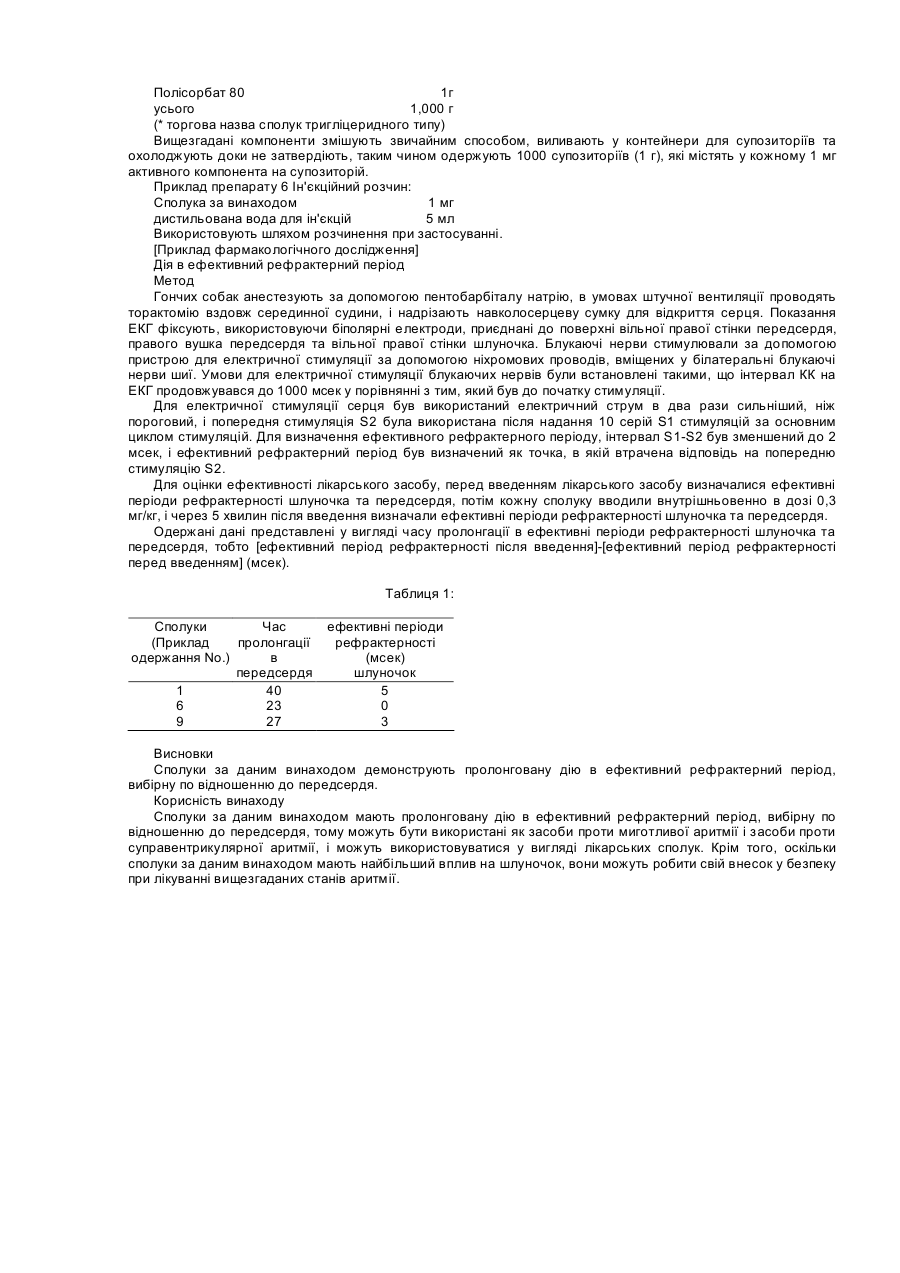 Полісорбат 80 1г
усього 1,000 г
(* торгова назва сполук тригліцеридного типу)

Вищезгадані компоненти змішують звичайним способом, виливають у контейнери для супозиторіїв та охолоджують доки не затвердіють, таким чином одержують 1000 супозиторіїв (1 г), які містять у кожному 1 мг активного компонента на супозиторій.

Приклад препарату 6 Ін'єкційний розчин:
Сполука за винаходом 1 мг
дистильована вода для ін'єкцій 5 мл
Використовують шляхом розчинення при застосуванні.
[Приклад фармакологічного дослідження]
Дія в ефективний рефрактерний період
Метод

Гончих собак анестезують за допомогою пентобарбіталу натрію, в умовах штучної вентиляції проводять торактомію вздовж серединної судини, і надрізають навколосерцеву сумку для відкриття серця. Показання ЕКГ фіксують, використовуючи біполярні електроди, приєднані до поверхні вільної правої стінки передсердя, правого вушка передсердя та вільної правої стінки шлуночка. Блукаючі нерви стимулювали за допомогою пристрою для електричної стимуляції за допомогою ніхромових проводів, вміщених у білатеральні блукаючі нерви шиї. Умови для електричної стимуляції блукаючих нервів були встановлені такими, що інтервал КК на ЕКГ продовжувався до 1000 мсек у порівнянні з тим, який був до початку стимуляції.

Для електричної стимуляції серця був використаний електричний струм в два рази сильніший, ніж пороговий, і попередня стимуляція S2 була використана після надання 10 серій S1 стимуляцій за основним циклом стимуляцій. Для визначення ефективного рефрактерного періоду, інтервал S1-S2 був зменшений до 2 мсек, і ефективний рефрактерний період був визначений як точка, в якій втрачена відповідь на попередню стимуляцію S2.

Для оцінки ефективності лікарського засобу, перед введенням лікарського засобу визначалися ефективні періоди рефрактерності шлуночка та передсердя, потім кожну сполуку вводили внутрішньовенно в дозі 0,3 мг/кг, і через 5 хвилин після введення визначали ефективні періоди рефрактерності шлуночка та передсердя.

Одержані дані представлені у вигляді часу пролонгації в ефективні періоди рефрактерності шлуночка та передсердя, тобто [ефективний період рефрактерності після введення]-[ефективний період рефрактерності перед введенням] (мсек).

Таблиця 1:

| Сполуки (Приклад одержання No.) | Час пролонгації в передсердя | ефективні періоди рефрактерності (мсек) шлуночок |
|---|---|---|
| 1 | 40 | 5 |
| 6 | 23 | 0 |
| 9 | 27 | 3 |

Висновки
Сполуки за даним винаходом демонструють пролонговану дію в ефективний рефрактерний період, вибірну по відношенню до передсердя.
Корисність винаходу
Сполуки за даним винаходом мають пролонговану дію в ефективний рефрактерний період, вибірну по відношенню до передсердя, тому можуть бути використані як засоби проти миготливої аритмії і засоби проти суправентрикулярної аритмії, і можуть використовуватися у вигляді лікарських сполук. Крім того, оскільки сполуки за даним винаходом мають найбільший вплив на шлуночок, вони можуть робити свій внесок у безпеку при лікуванні вищезгаданих станів аритмії.